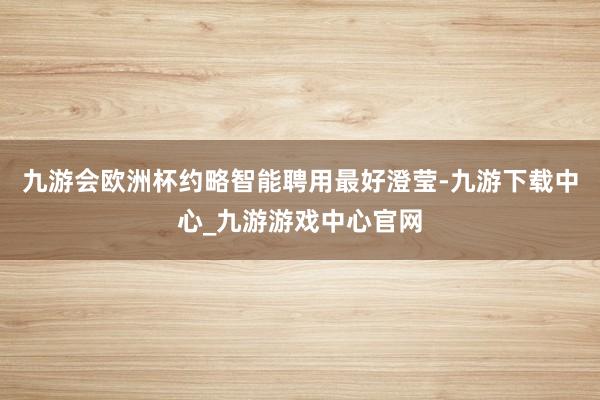 九游会欧洲杯约略智能聘用最好澄莹-九游下载中心_九游游戏中心官网